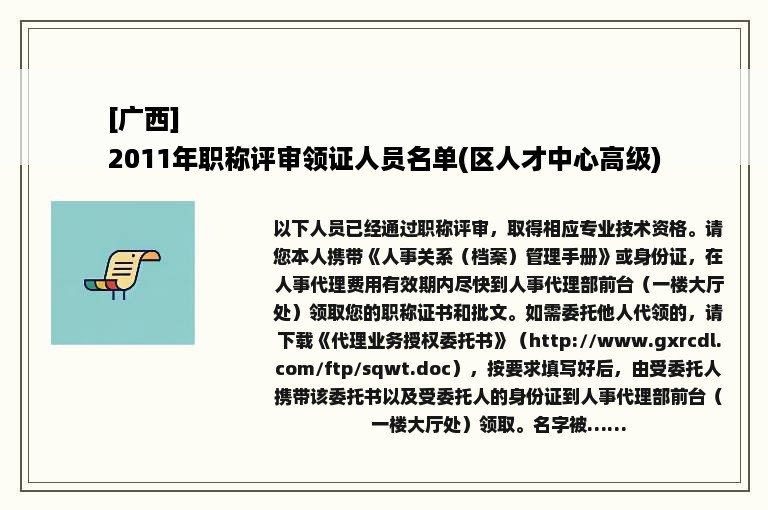 [广西]
2011年职称评审领证人员名单(区人才中心高级)

以下人员已经通过职称评审，取得相应专业技术资格。请您本人携带《人事关系（档案）管理手册》或身份证，在人事代理费用有效期内尽快到人事代理部前台（一楼大厅处）领取您的职称证书和批文。如需委托他人代领的，请下载《代理业务授权委托书》（http://www.gxrcdl.com/ftp/sqwt.doc），按要求填写好后，由受委托人携带该委托书以及受委托人的身份证到人事代理部前台（一楼大厅处）领取。名字被……